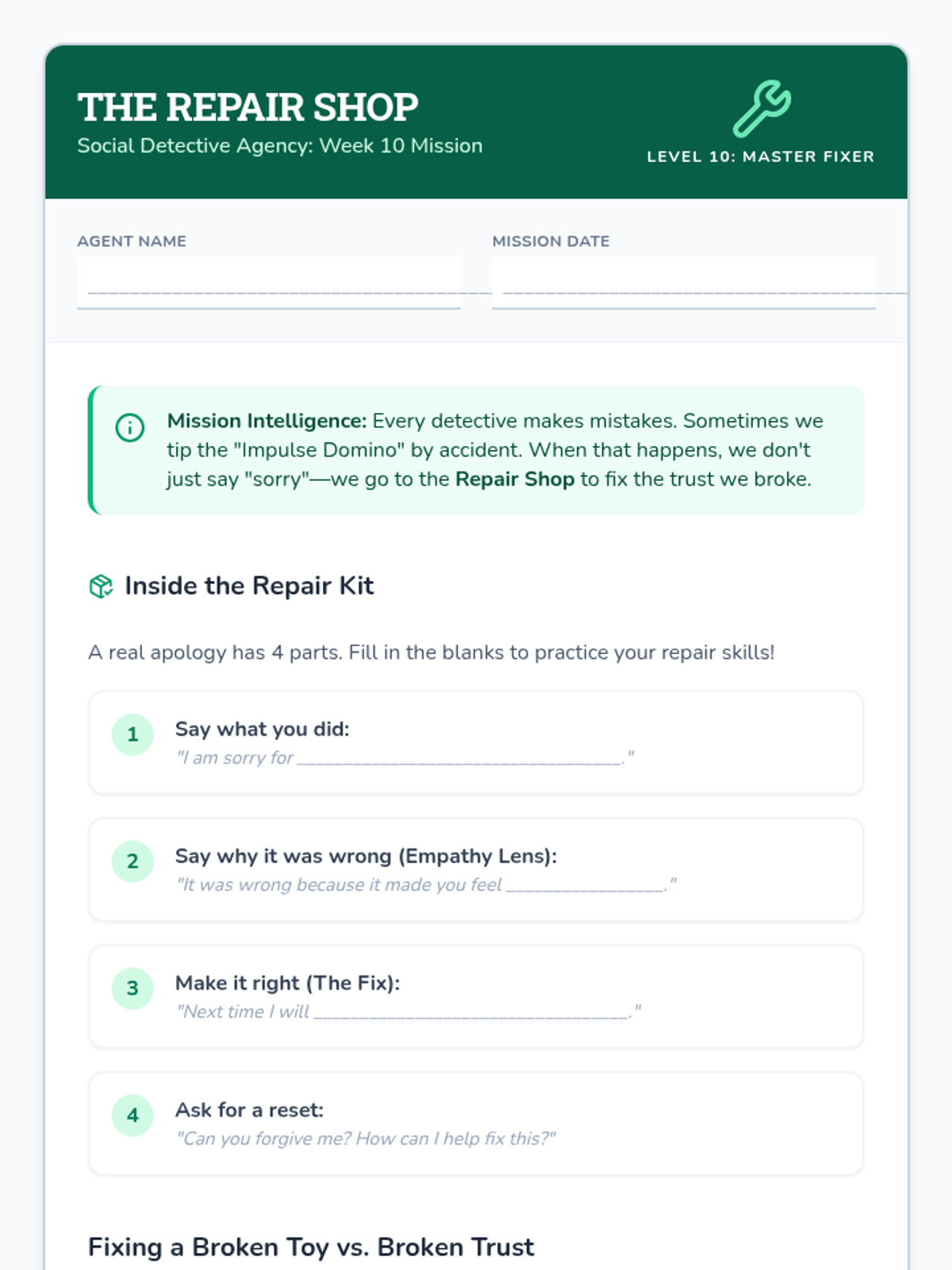 THE REPAIR SHOP
Social Detective Agency: Week 10 Mission

LEVEL 10: MASTER FIXER

AGENT NAME
____

MISSION DATE
____

Mission Intelligence: Every detective makes mistakes. Sometimes we tip the "Impulse Domino" by accident. When that happens, we don't just say "sorry"—we go to the Repair Shop to fix the trust we broke.

Inside the Repair Kit

A real apology has 4 parts. Fill in the blanks to practice your repair skills!

1
Say what you did:
"I am sorry for ____."

2
Say why it was wrong (Empathy Lens):
"It was wrong because it made you feel ____."

3
Make it right (The Fix):
"Next time I will ____."

4
Ask for a reset:
"Can you forgive me? How can I help fix this?"

Fixing a Broken Toy vs. Broken Trust